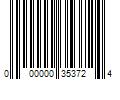 0 00000 35372 4